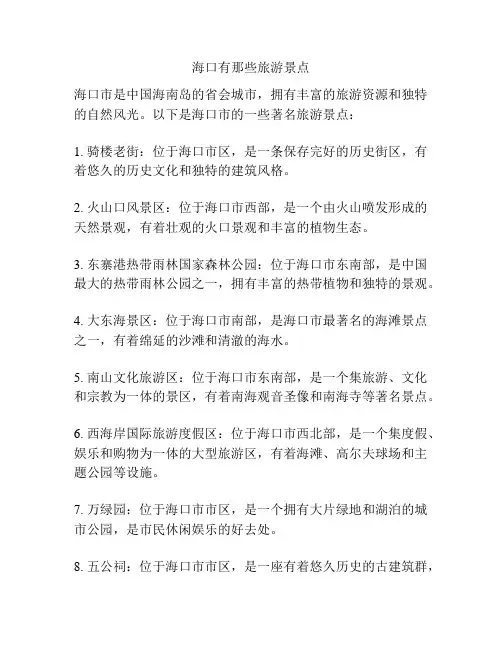 海口有那些旅游景点

海口市是中国海南岛的省会城市，拥有丰富的旅游资源和独特的自然风光。以下是海口市的一些著名旅游景点：

1. 骑楼老街：位于海口市区，是一条保存完好的历史街区，有着悠久的历史文化和独特的建筑风格。

2. 火山口风景区：位于海口市西部，是一个由火山喷发形成的天然景观，有着壮观的火口景观和丰富的植物生态。

3. 东寨港热带雨林国家森林公园：位于海口市东南部，是中国最大的热带雨林公园之一，拥有丰富的热带植物和独特的景观。

4. 大东海景区：位于海口市南部，是海口市最著名的海滩景点之一，有着绵延的沙滩和清澈的海水。

5. 南山文化旅游区：位于海口市东南部，是一个集旅游、文化和宗教为一体的景区，有着南海观音圣像和南海寺等著名景点。

6. 西海岸国际旅游度假区：位于海口市西北部，是一个集度假、娱乐和购物为一体的大型旅游区，有着海滩、高尔夫球场和主题公园等设施。

7. 万绿园：位于海口市市区，是一个拥有大片绿地和湖泊的城市公园，是市民休闲娱乐的好去处。

8. 五公祠：位于海口市市区，是一座有着悠久历史的古建筑群，